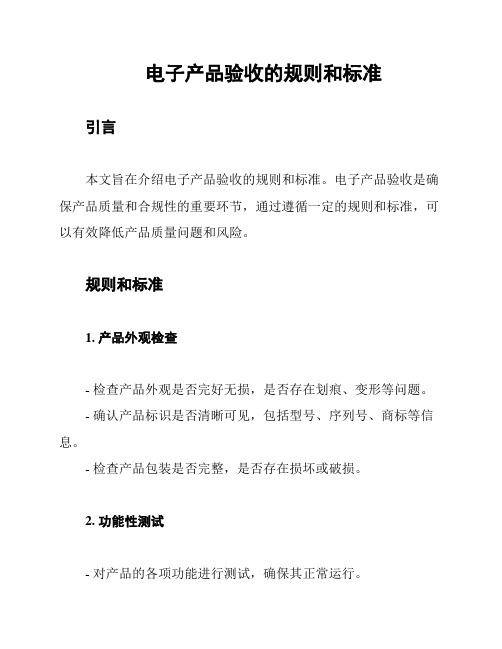 电子产品验收的规则和标准

引言

本文旨在介绍电子产品验收的规则和标准。电子产品验收是确保产品质量和合规性的重要环节，通过遵循一定的规则和标准，可以有效降低产品质量问题和风险。

规则和标准

1. 产品外观检查

- 检查产品外观是否完好无损，是否存在划痕、变形等问题。

- 确认产品标识是否清晰可见，包括型号、序列号、商标等信息。

- 检查产品包装是否完整，是否存在损坏或破损。

2. 功能性测试

- 对产品的各项功能进行测试，确保其正常运行。